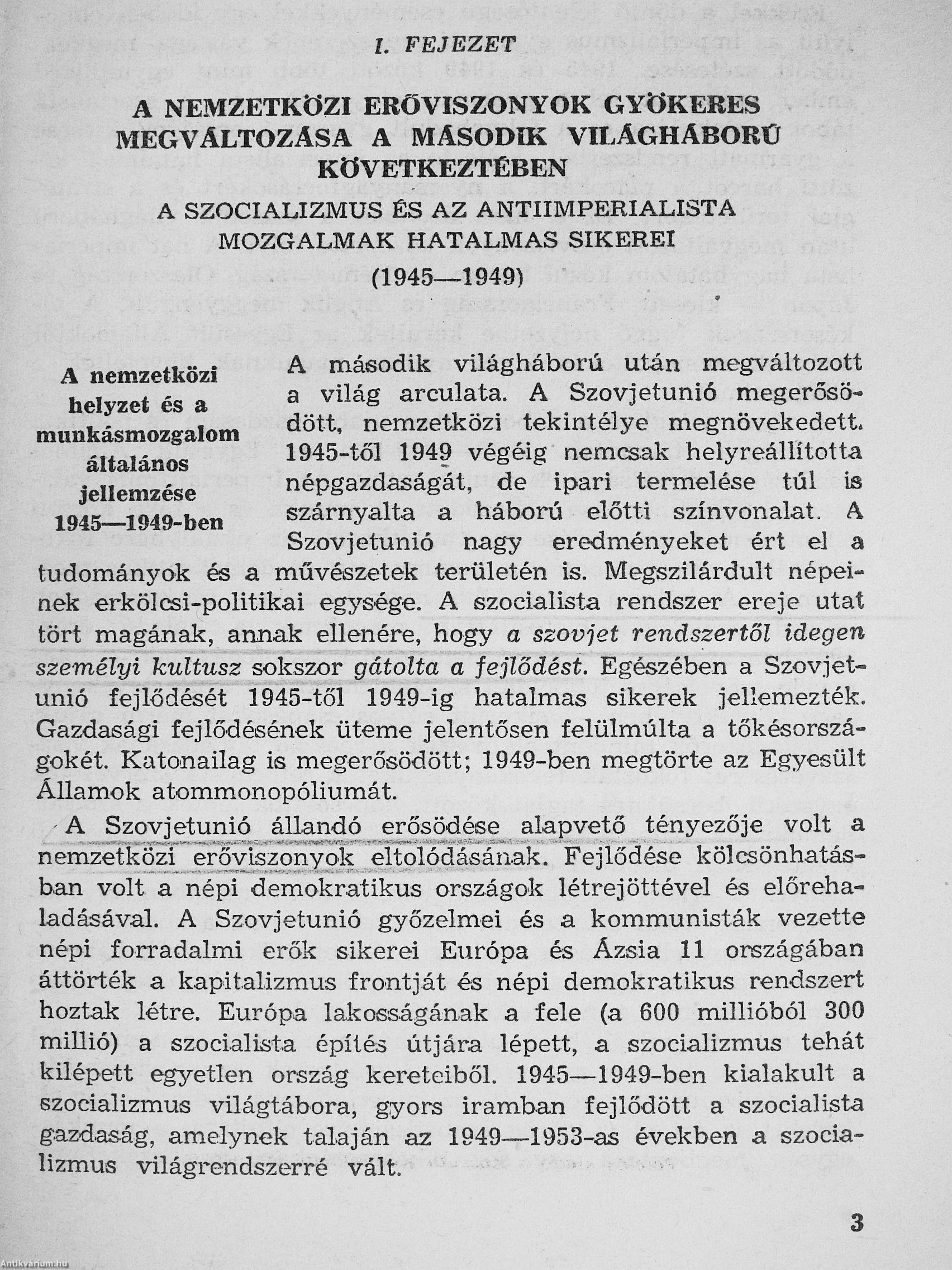 I. FEJEZET

A NEMZETKÖZI ERŐVISZONYOK GYÖKERES MEGVÁLTOZÁSA A MÁSODIK VILÁGHÁBORÚ KÖVETKEZTÉBEN

A SZOCIALIZMUS ÉS AZ ANTIIMPERIALISTA MOZGALMAK HATALMAS SIKEREI

(1945—1949)

A nemzetközi helyzet és a munkásmozgalom általános jellemzése 1945—1949-ben

A második világháború után megváltozott a világ arculata. A Szovjetunió megerősödött, nemzetközi tekintélye megnövekedett. 1945-től 1949 végéig nemcsak helyreállította népgazdaságát, de ipari termelése túl is szárnyalta a háború előtti színvonalat. A Szovjetunió nagy eredményeket ért el a tudományok és a művészetek területén is. Megszilárdult népeinek erkölcsi-politikai egysége. A szocialista rendszer ereje utat tört magának, annak ellenére, hogy a szovjet rendszertől idegen személyi kultusz sokszor gátolta a fejlődést. Egészében a Szovjetunió fejlődését 1945-től 1949-ig hatalmas sikerek jellemezték. Gazdasági fejlődésének üteme jelentősen felülmúlta a tőkésországokét. Katonailag is megerősödött; 1949-ben megtörte az Egyesült Államok atommonopóliumát.

A Szovjetunió állandó erősödése alapvető tényezője volt a nemzetközi erőviszonyok eltolódásának. Fejlődése kölcsönhatásban volt a népi demokratikus országok létrejöttével és előrehaladásával. A Szovjetunió győzelmei és a kommunisták vezette népi forradalmi erők sikerei Európa és Ázsia 11 országában áttörték a kapitalizmus frontját és népi demokratikus rendszert hoztak létre. Európa lakosságának a fele (a 600 millióból 300 millió) a szocialista építés útjára lépett, a szocializmus tehát kilépett egyetlen ország kereteiből. 1945—1949-ben kialakult a szocializmus világtábora, gyors iramban fejlődött a szocialista gazdaság, amelynek talaján az 1949—1953-as években a szocializmus világrendszerré vált.

3

Antikvárium.hu